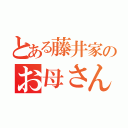 とある藤井家の
お母さん